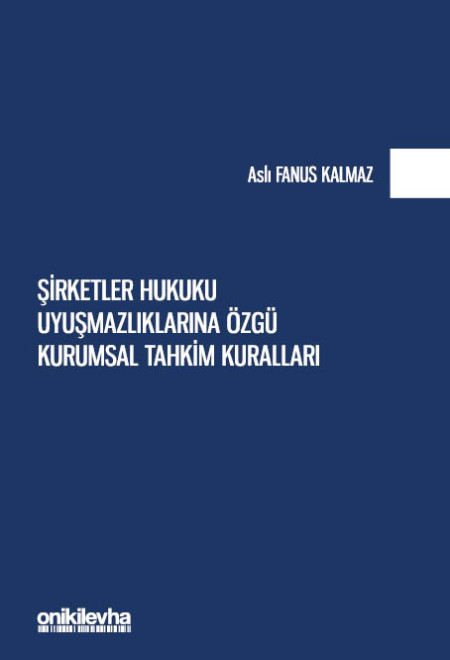 Aslı FANUS KALMAZ

ŞİRKETLER HUKUKU UYUŞMAZLIKLARINA ÖZGÜ KURUMSAL TAHKİM KURALLARI

onikilevha